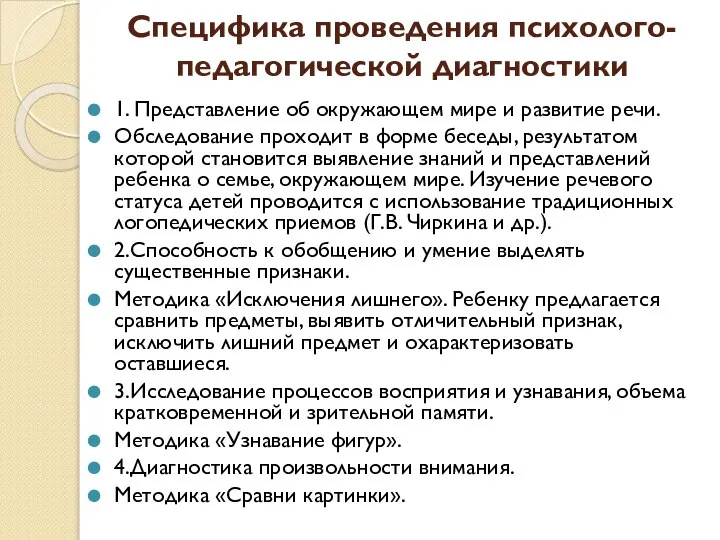 Специфика проведения психолого-педагогической диагностики

1. Представление об окружающем мире и развитие речи.

Обследование проходит в форме беседы, результатом которой становится выявление знаний и представлений ребенка о семье, окружающем мире. Изучение речевого статуса детей проводится с использование традиционных логопедических приемов (Г.В. Чиркина и др.).

2.Способность к обобщению и умение выделять существенные признаки.

Методика «Исключения лишнего». Ребенку предлагается сравнить предметы, выявить отличительный признак, исключить лишний предмет и охарактеризовать оставшиеся.

3.Исследование процессов восприятия и узнавания, объема кратковременной и зрительной памяти.

Методика «Узнавание фигур».

4.Диагностика произвольности внимания.

Методика «Сравни картинки».